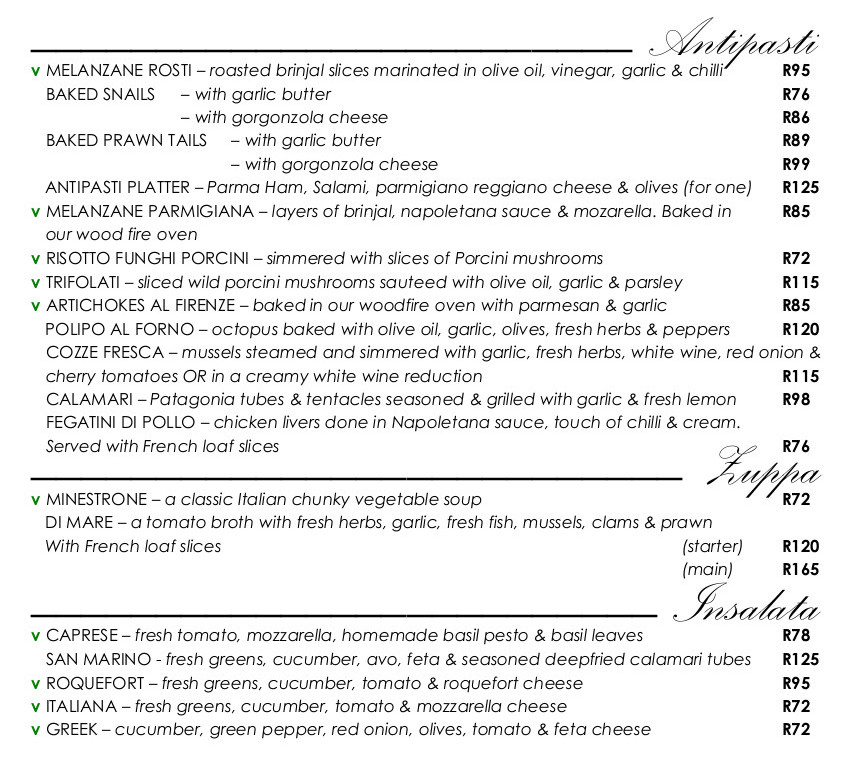 Antipasti

v MELANZANE ROSTI – roasted brinjal slices marinated in olive oil, vinegar, garlic & chilli R95
BAKED SNAILS – with garlic butter R76
– with gorgonzola cheese R86
BAKED PRAWN TAILS – with garlic butter R89
– with gorgonzola cheese R99
ANTIPASTI PLATTER – Parma Ham, Salami, parmigiano reggiano cheese & olives (for one) R125
v MELANZANE PARMIGIANA – layers of brinjal, napoletana sauce & mozarella. Baked in our wood fire oven R85
v RISOTTO FUNGHI PORCINI – simmered with slices of Porcini mushrooms R72
v TRIFOLATI – sliced wild porcini mushrooms sauteed with olive oil, garlic & parsley R115
v ARTICHOKES AL FIRENZE – baked in our woodfire oven with parmesan & garlic R85
POLIPO AL FORNO – octopus baked with olive oil, garlic, olives, fresh herbs & peppers R120
COZZE FRESCA – mussels steamed and simmered with garlic, fresh herbs, white wine, red onion & cherry tomatoes OR in a creamy white wine reduction R115
CALAMARI – Patagonia tubes & tentacles seasoned & grilled with garlic & fresh lemon R98
FEGATINI DI POLLO – chicken livers done in Napoletana sauce, touch of chilli & cream. Served with French loaf slices R76

Zuppa

v MINESTRONE – a classic Italian chunky vegetable soup R72
DI MARE – a tomato broth with fresh herbs, garlic, fresh fish, mussels, clams & prawn With French loaf slices (starter) R120
(main) R165

Insalata

v CAPRESE – fresh tomato, mozzarella, homemade basil pesto & basil leaves R78
SAN MARINO - fresh greens, cucumber, avo, feta & seasoned deepfried calamari tubes R125
v ROQUEFORT – fresh greens, cucumber, tomato & roquefort cheese R95
v ITALIANA – fresh greens, cucumber, tomato & mozzarella cheese R72
v GREEK – cucumber, green pepper, red onion, olives, tomato & feta cheese R72